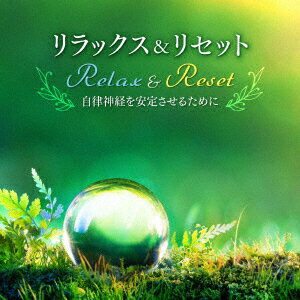 リラックス＆リセット
Relax & Reset
自律神経を安定させるために